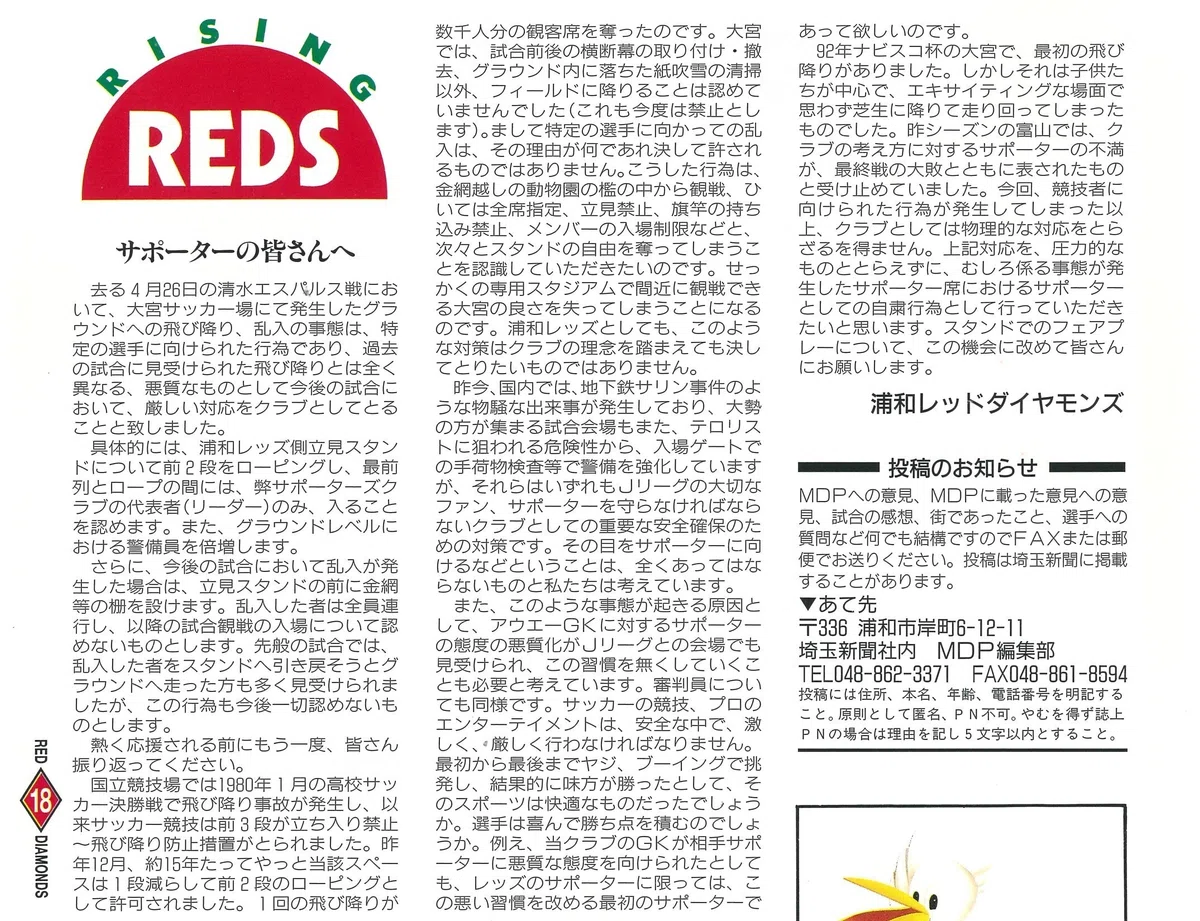 RISING
REDS

サポーターの皆さんへ

去る４月26日の清水エスパルス戦において、大宮サッカー場にて発生したグラウンドへの飛び降り、乱入の事態は、特定の選手に向けられた行為であり、過去の試合に見受けられた飛び降りとは全く異なる、悪質なものとして今後の試合において、厳しい対応をクラブとしてとることと致しました。

具体的には、浦和レッズ側立見スタンドについて前２段をローピングし、最前列とロープの間には、弊サポーターズクラブの代表者（リーダー）のみ、入ることを認めます。また、グラウンドレベルにおける警備員を倍増します。

さらに、今後の試合において乱入が発生した場合は、立見スタンドの前に金網等の柵を設けます。乱入した者は全員連行し、以降の試合観戦の入場について認めないものとします。先般の試合では、乱入した者をスタンドへ引き戻そうとグラウンドへ走った方も多く見受けられましたが、この行為も今後一切認めないものとします。

熱く応援される前にもう一度、皆さん振り返ってください。

国立競技場では1980年１月の高校サッカー決勝戦で飛び降り事故が発生し、以来サッカー競技は前３段が立ち入り禁止～飛び降り防止措置がとられました。昨年12月、約15年たってやっと当該スペースは１段減らして前２段のローピングとして許可されました。１回の飛び降りが数千人分の観客席を奪ったのです。大宮では、試合前後の横断幕の取り付け・撤去、グラウンド内に落ちた紙吹雪の清掃以外、フィールドに降りることは認めていませんでした（これも今度は禁止とします）。まして特定の選手に向かっての乱入は、その理由が何であれ決して許されるものではありません。こうした行為は、金網越しの動物園の檻の中から観戦、ひいては全席指定、立見禁止、旗竿の持ち込み禁止、メンバーの入場制限などと、次々とスタンドの自由を奪ってしまうことを認識していただきたいのです。せっかくの専用スタジアムで間近に観戦できる大宮の良さを失ってしまうことになるのです。浦和レッズとしても、このような対策はクラブの理念を踏まえても決してとりたいものではありません。

昨今、国内では、地下鉄サリン事件のような物騒な出来事が発生しており、大勢の方が集まる試合会場もまた、テロリストに狙われる危険性から、入場ゲートでの手荷物検査等で警備を強化していますが、それらはいずれもＪリーグの大切なファン、サポーターを守らなければならないクラブとしての重要な安全確保のための対策です。その目をサポーターに向けるなどということは、全くあってはならないものと私たちは考えています。

また、このような事態が起きる原因として、アウエーGKに対するサポーターの態度の悪質化がＪリーグとの会場でも見受けられ、この習慣を無くしていくことも必要と考えています。審判員についても同様です。サッカーの競技、プロのエンターテイメントは、安全な中で、激しく、厳しく行わなければなりません。最初から最後までヤジ、ブーイングで挑発し、結果的に味方が勝ったとして、そのスポーツは快適なものだったでしょうか。選手は喜んで勝ち点を積むのでしょうか。例え、当クラブのGKが相手サポーターに悪質な態度を向けられたとしても、レッズのサポーターに限っては、この悪い習慣を改める最初のサポーターであって欲しいのです。

92年ナビスコ杯の大宮で、最初の飛び降りがありました。しかしそれは子供たちが中心で、エキサイティングな場面で思わず芝生に降りて走り回ってしまったものでした。昨シーズンの富山では、クラブの考え方に対するサポーターの不満が、最終戦の大敗とともに表されたものと受け止めていました。今回、競技者に向けられた行為が発生してしまった以上、クラブとしては物理的な対応をとらざるを得ません。上記対応を、圧力的なものととらえずに、むしろ係る事態が発生したサポーター席におけるサポーターとしての自粛行為として行っていただきたいと思います。スタンドでのフェアプレーについて、この機会に改めて皆さんにお願いします。

浦和レッドダイヤモンズ

投稿のお知らせ

MDPへの意見、MDPに載った意見への意見、試合の感想、街であったこと、選手への質問など何でも結構ですのでFAXまたは郵便でお送りください。投稿は埼玉新聞に掲載することがあります。

▼あて先
〒336 浦和市岸町6-12-11
埼玉新聞社内 MDP編集部
TEL048-862-3371 FAX048-861-8594
投稿には住所、本名、年齢、電話番号を明記すること。原則として匿名、PN不可。やむを得ず誌上PNの場合は理由を記し５文字以内とすること。

RED 18 DIAMONDS